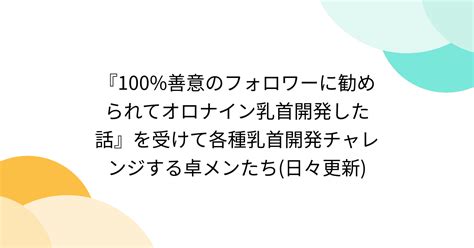 『100%善意のフォロワーに勧められてオロナイン乳首開発した話』を受けて各種乳首開発チャレンジする卓メンたち(日々更新)